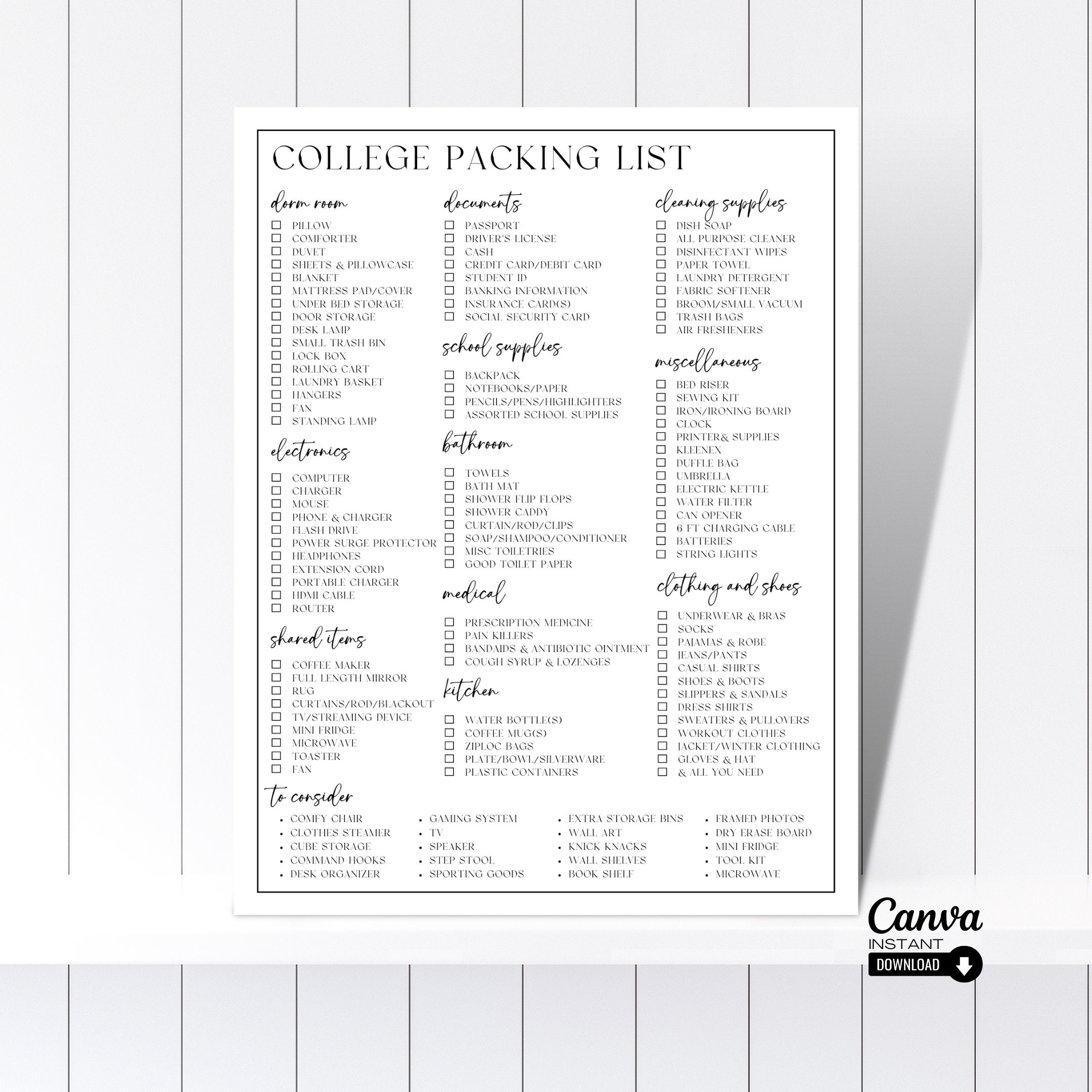 COLLEGE PACKING LIST

dorm room

☐ PILLOW
☐ COMFORTER
☐ DUVET
☐ SHEETS & PILLOWCASE
☐ BLANKET
☐ MATTRESS PAD/COVER
☐ UNDER BED STORAGE
☐ DOOR STORAGE
☐ DESK LAMP
☐ SMALL TRASH BIN
☐ LOCK BOX
☐ ROLLING CART
☐ LAUNDRY BASKET
☐ HANGERS
☐ FAN
☐ STANDING LAMP

electronics

☐ COMPUTER
☐ CHARGER
☐ MOUSE
☐ PHONE & CHARGER
☐ FLASH DRIVE
☐ POWER SURGE PROTECTOR
☐ HEADPHONES
☐ EXTENSION CORD
☐ PORTABLE CHARGER
☐ HDMI CABLE
☐ ROUTER

shared items

☐ COFFEE MAKER
☐ FULL LENGTH MIRROR
☐ RUG
☐ CURTAINS/ROD/BLACKOUT
☐ TV/STREAMING DEVICE
☐ MINI FRIDGE
☐ MICROWAVE
☐ TOASTER
☐ FAN

documents

☐ PASSPORT
☐ DRIVER'S LICENSE
☐ CASH
☐ CREDIT CARD/DEBIT CARD
☐ STUDENT ID
☐ BANKING INFORMATION
☐ INSURANCE CARD(S)
☐ SOCIAL SECURITY CARD

school supplies

☐ BACKPACK
☐ NOTEBOOKS/PAPER
☐ PENCILS/PENS/HIGHLIGHTERS
☐ ASSORTED SCHOOL SUPPLIES

bathroom

☐ TOWELS
☐ BATH MAT
☐ SHOWER FLIP FLOPS
☐ SHOWER CADDY
☐ CURTAIN/ROD/CLIPS
☐ SOAP/SHAMPOO/CONDITIONER
☐ MISC TOILETRIES
☐ GOOD TOILET PAPER

medical

☐ PRESCRIPTION MEDICINE
☐ PAIN KILLERS
☐ BANDAIDS & ANTIBIOTIC OINTMENT
☐ COUGH SYRUP & LOZENGES

kitchen

☐ WATER BOTTLE(S)
☐ COFFEE MUG(S)
☐ ZIPLOC BAGS
☐ PLATE/BOWL/SILVERWARE
☐ PLASTIC CONTAINERS

cleaning supplies

☐ DISH SOAP
☐ ALL PURPOSE CLEANER
☐ DISINFECTANT WIPES
☐ PAPER TOWEL
☐ LAUNDRY DETERGENT
☐ FABRIC SOFTENER
☐ BROOM/SMALL VACUUM
☐ TRASH BAGS
☐ AIR FRESHENERS

miscellaneous

☐ BED RISER
☐ SEWING KIT
☐ IRON/IRONING BOARD
☐ CLOCK
☐ PRINTER& SUPPLIES
☐ KLEENEX
☐ DUFFLE BAG
☐ UMBRELLA
☐ ELECTRIC KETTLE
☐ WATER FILTER
☐ CAN OPENER
☐ 6 FT CHARGING CABLE
☐ BATTERIES
☐ STRING LIGHTS

clothing and shoes

☐ UNDERWEAR & BRAS
☐ SOCKS
☐ PAJAMAS & ROBE
☐ JEANS/PANTS
☐ CASUAL SHIRTS
☐ SHOES & BOOTS
☐ SLIPPERS & SANDALS
☐ DRESS SHIRTS
☐ SWEATERS & PULLOVERS
☐ WORKOUT CLOTHES
☐ JACKET/WINTER CLOTHING
☐ GLOVES & HAT
☐ & ALL YOU NEED

to consider

• COMFY CHAIR
• CLOTHES STEAMER
• CUBE STORAGE
• COMMAND HOOKS
• DESK ORGANIZER

• GAMING SYSTEM
• TV
• SPEAKER
• STEP STOOL
• SPORTING GOODS

• EXTRA STORAGE BINS
• WALL ART
• KNICK KNACKS
• WALL SHELVES
• BOOK SHELF

• FRAMED PHOTOS
• DRY ERASE BOARD
• MINI FRIDGE
• TOOL KIT
• MICROWAVE

Canva
INSTANT
DOWNLOAD